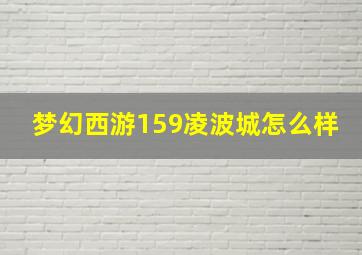 梦幻西游159凌波城怎么样